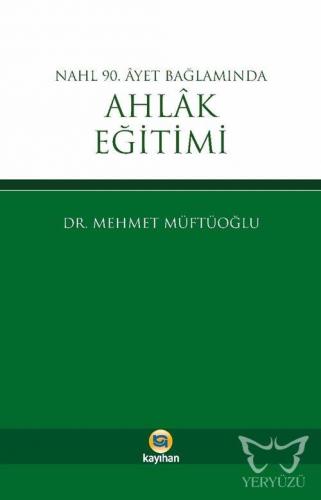 NAHL 90. ÂYET BAĞLAMINDA
AHLÂK
EĞİTİMİ

DR. MEHMET MÜFTÜOĞLU

kayıhan

YERYÜZÜ